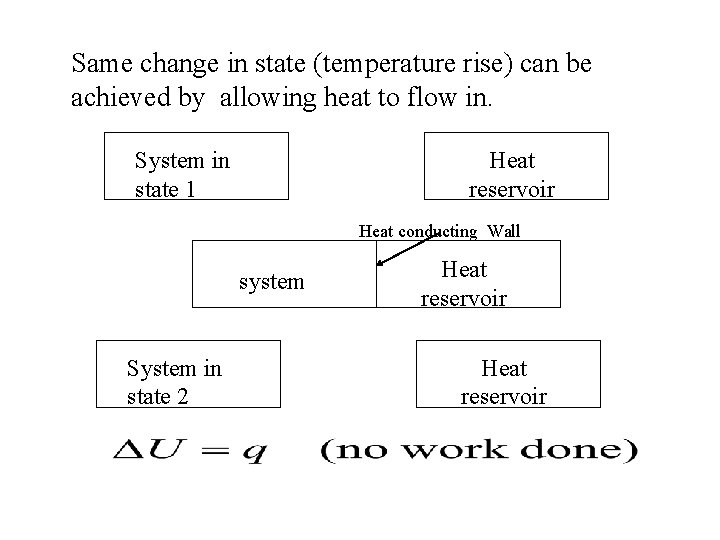 Same change in state (temperature rise) can be achieved by allowing heat to flow in.

System in state 1

Heat reservoir

Heat conducting Wall

system

Heat reservoir

System in state 2

Heat reservoir

$\Delta U = q$ (no work done)